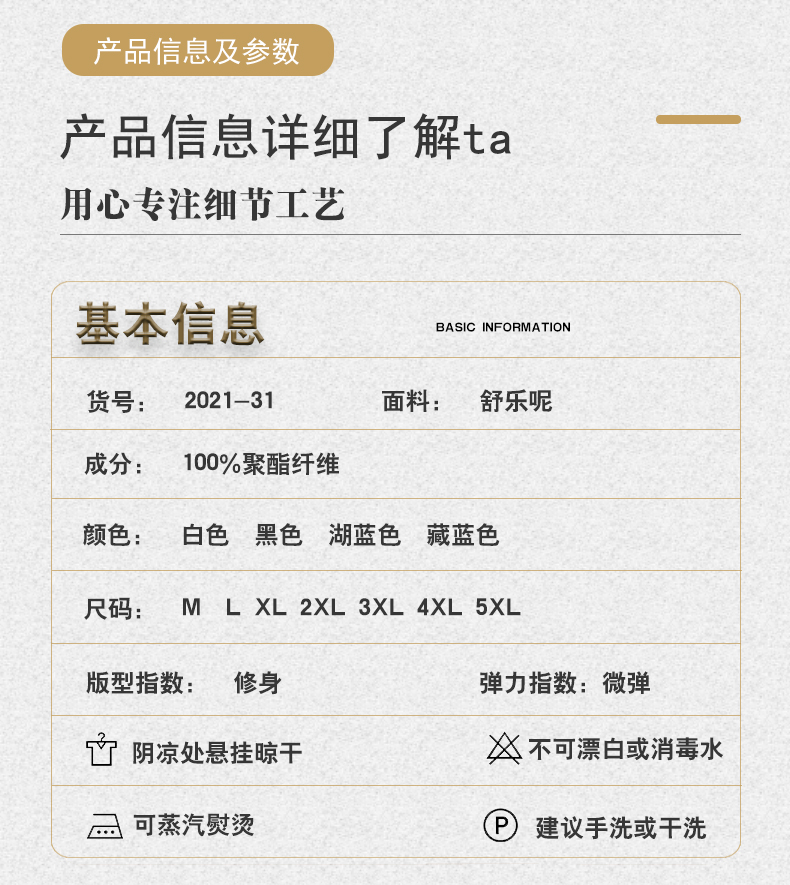 产品信息及参数

产品信息详细了解ta

用心专注细节工艺

基本信息 BASIC INFORMATION

货号： 2021—31 面料： 舒乐呢

成分： 100%聚酯纤维

颜色： 白色 黑色 湖蓝色 藏蓝色

尺码： M L XL 2XL 3XL 4XL 5XL

版型指数： 修身 弹力指数：微弹

阴凉处悬挂晾干 不可漂白或消毒水

可蒸汽熨烫 P 建议手洗或干洗